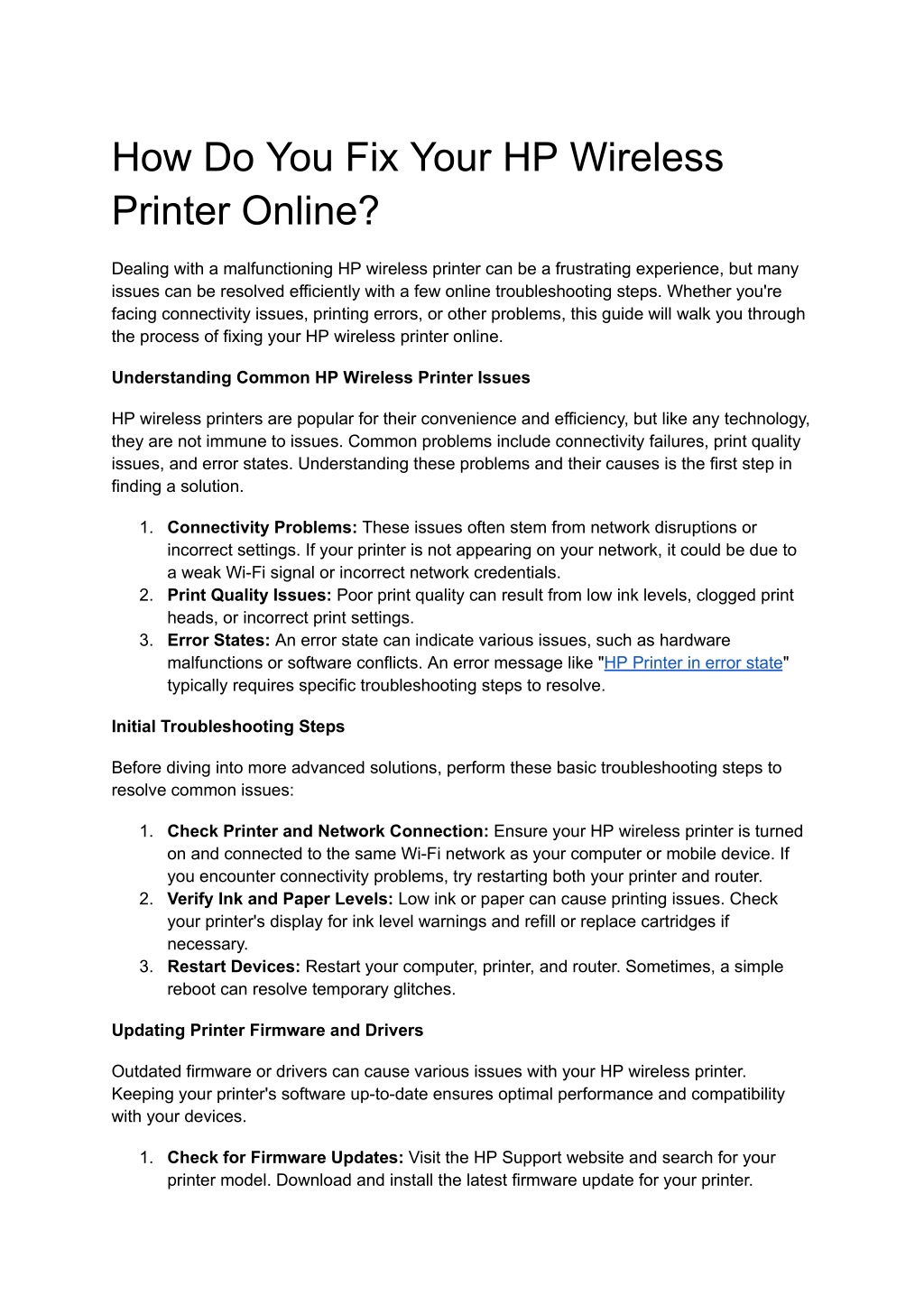 How Do You Fix Your HP Wireless Printer Online?

Dealing with a malfunctioning HP wireless printer can be a frustrating experience, but many issues can be resolved efficiently with a few online troubleshooting steps. Whether you're facing connectivity issues, printing errors, or other problems, this guide will walk you through the process of fixing your HP wireless printer online.

Understanding Common HP Wireless Printer Issues

HP wireless printers are popular for their convenience and efficiency, but like any technology, they are not immune to issues. Common problems include connectivity failures, print quality issues, and error states. Understanding these problems and their causes is the first step in finding a solution.

1. Connectivity Problems: These issues often stem from network disruptions or incorrect settings. If your printer is not appearing on your network, it could be due to a weak Wi-Fi signal or incorrect network credentials.
2. Print Quality Issues: Poor print quality can result from low ink levels, clogged print heads, or incorrect print settings.
3. Error States: An error state can indicate various issues, such as hardware malfunctions or software conflicts. An error message like "HP Printer in error state" typically requires specific troubleshooting steps to resolve.

Initial Troubleshooting Steps

Before diving into more advanced solutions, perform these basic troubleshooting steps to resolve common issues:

1. Check Printer and Network Connection: Ensure your HP wireless printer is turned on and connected to the same Wi-Fi network as your computer or mobile device. If you encounter connectivity problems, try restarting both your printer and router.
2. Verify Ink and Paper Levels: Low ink or paper can cause printing issues. Check your printer's display for ink level warnings and refill or replace cartridges if necessary.
3. Restart Devices: Restart your computer, printer, and router. Sometimes, a simple reboot can resolve temporary glitches.

Updating Printer Firmware and Drivers

Outdated firmware or drivers can cause various issues with your HP wireless printer. Keeping your printer's software up-to-date ensures optimal performance and compatibility with your devices.

1. Check for Firmware Updates: Visit the HP Support website and search for your printer model. Download and install the latest firmware update for your printer.